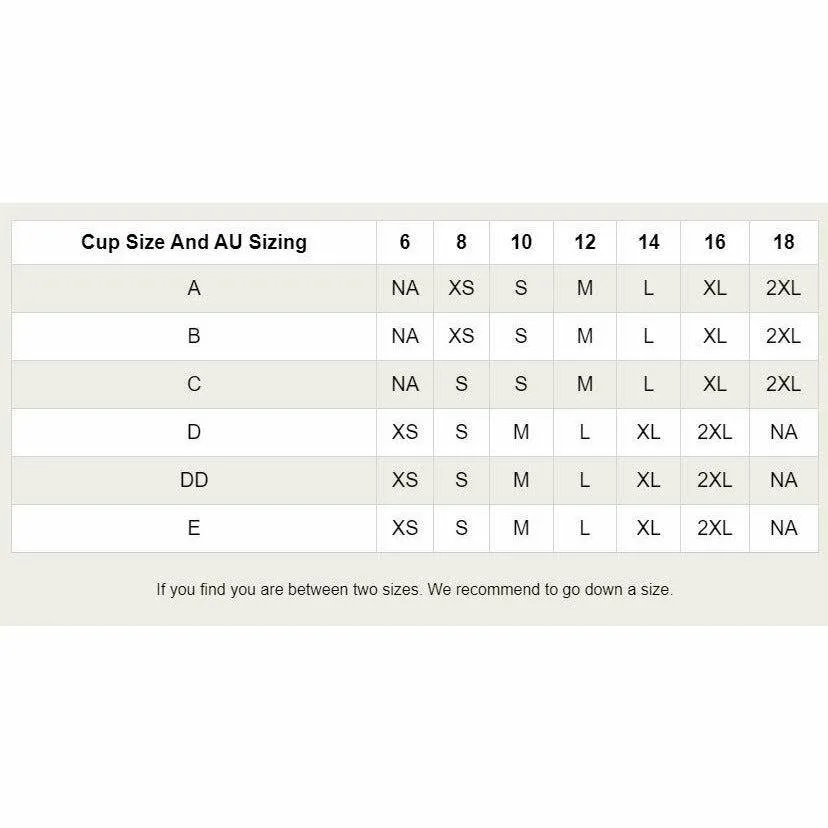 | Cup Size And AU Sizing | 6 | 8 | 10 | 12 | 14 | 16 | 18 |
|---|---|---|---|---|---|---|---|
| A | NA | XS | S | M | L | XL | 2XL |
| B | NA | XS | S | M | L | XL | 2XL |
| C | NA | S | S | M | L | XL | 2XL |
| D | XS | S | M | L | XL | 2XL | NA |
| DD | XS | S | M | L | XL | 2XL | NA |
| E | XS | S | M | L | XL | 2XL | NA |

If you find you are between two sizes. We recommend to go down a size.